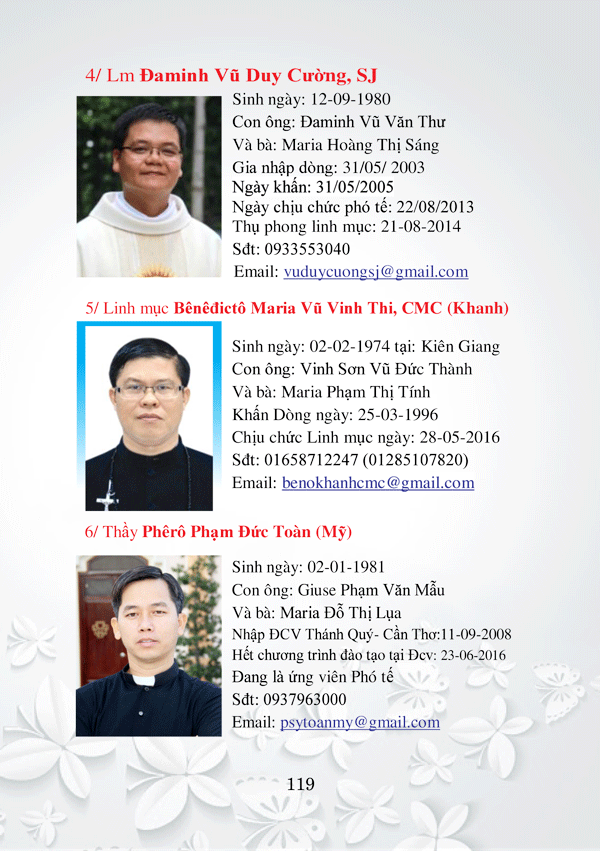 4/ Lm Đaminh Vũ Duy Cường, SJ

Sinh ngày: 12-09-1980
Con ông: Đaminh Vũ Văn Thư
Và bà: Maria Hoàng Thị Sáng
Gia nhập dòng: 31/05/ 2003
Ngày khấn: 31/05/2005
Ngày chịu chức phó tế: 22/08/2013
Thụ phong linh mục: 21-08-2014
Sđt: 0933553040
Email: vuduycuongsj@gmail.com

5/ Linh mục Bênêđictô Maria Vũ Vinh Thi, CMC (Khanh)

Sinh ngày: 02-02-1974 tại: Kiên Giang
Con ông: Vinh Sơn Vũ Đức Thành
Và bà: Maria Phạm Thị Tính
Khấn Dòng ngày: 25-03-1996
Chịu chức Linh mục ngày: 28-05-2016
Sđt: 01658712247 (01285107820)
Email: benokhanhcmc@gmail.com

6/ Thầy Phêrô Phạm Đức Toàn (Mỹ)

Sinh ngày: 02-01-1981
Con ông: Giuse Phạm Văn Mẫu
Và bà: Maria Đỗ Thị Lụa
Nhập ĐCV Thánh Quý- Cần Thơ:11-09-2008
Hết chương trình đào tạo tại Đcv: 23-06-2016
Đang là ứng viên Phó tế
Sđt: 0937963000
Email: psytoanmy@gmail.com

119